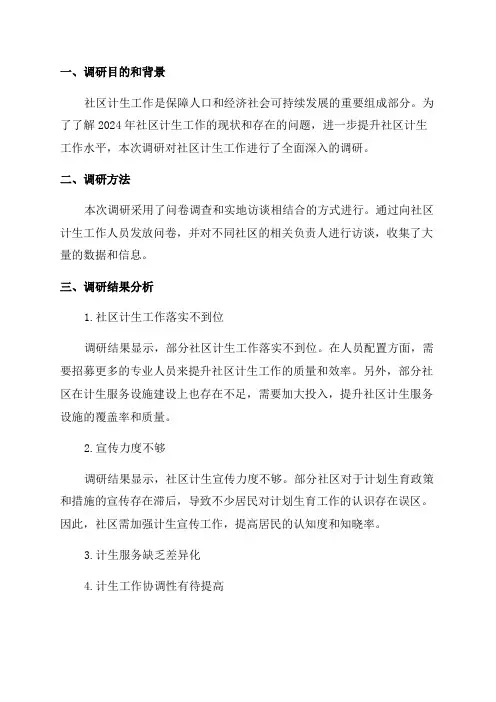 一、调研目的和背景

社区计生工作是保障人口和经济社会可持续发展的重要组成部分。为了了解 2024 年社区计生工作的现状和存在的问题，进一步提升社区计生工作水平，本次调研对社区计生工作进行了全面深入的调研。

二、调研方法

本次调研采用了问卷调查和实地访谈相结合的方式进行。通过向社区计生工作人员发放问卷，并对不同社区的相关负责人进行访谈，收集了大量的数据和信息。

三、调研结果分析

1.社区计生工作落实不到位

调研结果显示，部分社区计生工作落实不到位。在人员配置方面，需要招募更多的专业人员来提升社区计生工作的质量和效率。另外，部分社区在计生服务设施建设上也存在不足，需要加大投入，提升社区计生服务设施的覆盖率和质量。

2.宣传力度不够

调研结果显示，社区计生宣传力度不够。部分社区对于计划生育政策和措施的宣传存在滞后，导致不少居民对计划生育工作的认识存在误区。因此，社区需加强计生宣传工作，提高居民的认知度和知晓率。

3.计生服务缺乏差异化

4.计生工作协调性有待提高